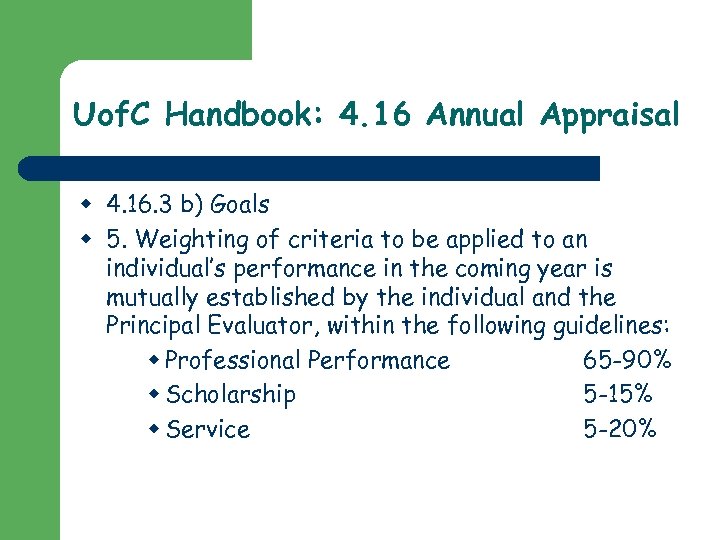 UofC Handbook: 4.16 Annual Appraisal

4.16.3 b) Goals

5. Weighting of criteria to be applied to an individual's performance in the coming year is mutually established by the individual and the Principal Evaluator, within the following guidelines:

Professional Performance 65-90%

Scholarship 5-15%

Service 5-20%